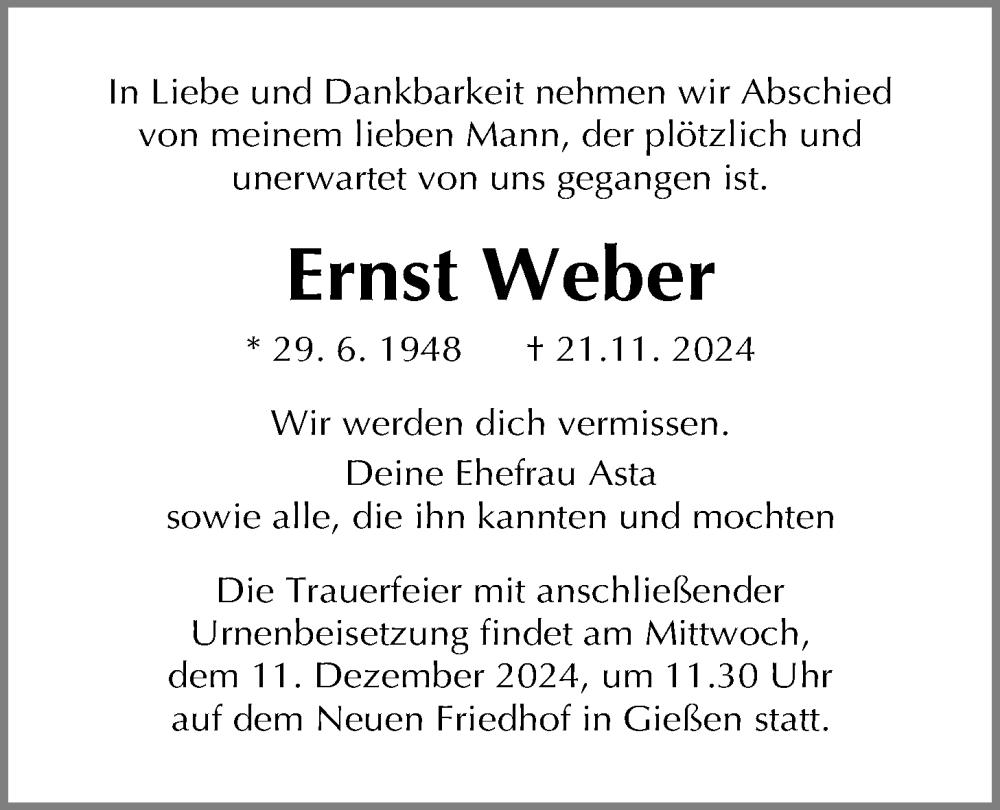 In Liebe und Dankbarkeit nehmen wir Abschied von meinem lieben Mann, der plötzlich und unerwartet von uns gegangen ist.

Ernst Weber

* 29. 6. 1948 † 21.11. 2024

Wir werden dich vermissen.

Deine Ehefrau Asta
sowie alle, die ihn kannten und mochten

Die Trauerfeier mit anschließender Urnenbeisetzung findet am Mittwoch, dem 11. Dezember 2024, um 11.30 Uhr auf dem Neuen Friedhof in Gießen statt.